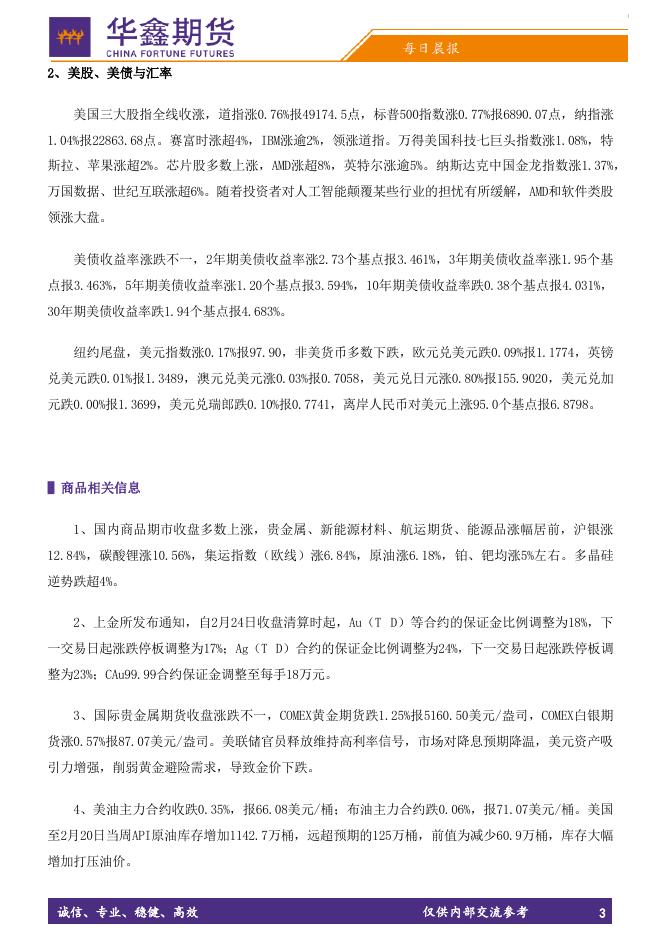 华鑫期货
CHINA FORTUNE FUTURES

每日晨报

2、美股、美债与汇率

美国三大股指全线收涨，道指涨0.76%报49174.5点，标普500指数涨0.77%报6890.07点，纳指涨1.04%报22863.68点。赛富时涨超4%，IBM涨逾2%，领涨道指。万得美国科技七巨头指数涨1.08%，特斯拉、苹果涨超2%。芯片股多数上涨，AMD涨超8%，英特尔涨逾5%。纳斯达克中国金龙指数涨1.37%，万国数据、世纪互联涨超6%。随着投资者对人工智能颠覆某些行业的担忧有所缓解，AMD和软件类股领涨大盘。

美债收益率涨跌不一，2年期美债收益率涨2.73个基点报3.461%，3年期美债收益率涨1.95个基点报3.463%，5年期美债收益率涨1.20个基点报3.594%，10年期美债收益率跌0.38个基点报4.031%，30年期美债收益率跌1.94个基点报4.683%。

纽约尾盘，美元指数涨0.17%报97.90，非美货币多数下跌，欧元兑美元跌0.09%报1.1774，英镑兑美元跌0.01%报1.3489，澳元兑美元涨0.03%报0.7058，美元兑日元涨0.80%报155.9020，美元兑加元跌0.00%报1.3699，美元兑瑞郎跌0.10%报0.7741，离岸人民币对美元上涨95.0个基点报6.8798。

商品相关信息

1、国内商品期市收盘多数上涨，贵金属、新能源材料、航运期货、能源品涨幅居前，沪银涨12.84%，碳酸锂涨10.56%，集运指数（欧线）涨6.84%，原油涨6.18%，铂、钯均涨5%左右。多晶硅逆势跌超4%。

2、上金所发布通知，自2月24日收盘清算时起，Au（T D）等合约的保证金比例调整为18%，下一交易日起涨跌停板调整为17%；Ag（T D）合约的保证金比例调整为24%，下一交易日起涨跌停板调整为23%；CAu99.99合约保证金调整至每手18万元。

3、国际贵金属期货收盘涨跌不一，COMEX黄金期货跌1.25%报5160.50美元/盎司，COMEX白银期货涨0.57%报87.07美元/盎司。美联储官员释放维持高利率信号，市场对降息预期降温，美元资产吸引力增强，削弱黄金避险需求，导致金价下跌。

4、美油主力合约收跌0.35%，报66.08美元/桶；布油主力合约跌0.06%，报71.07美元/桶。美国至2月20日当周API原油库存增加1142.7万桶，远超预期的125万桶，前值为减少60.9万桶，库存大幅增加打压油价。

诚信、专业、稳健、高效　　仅供内部交流参考　　3